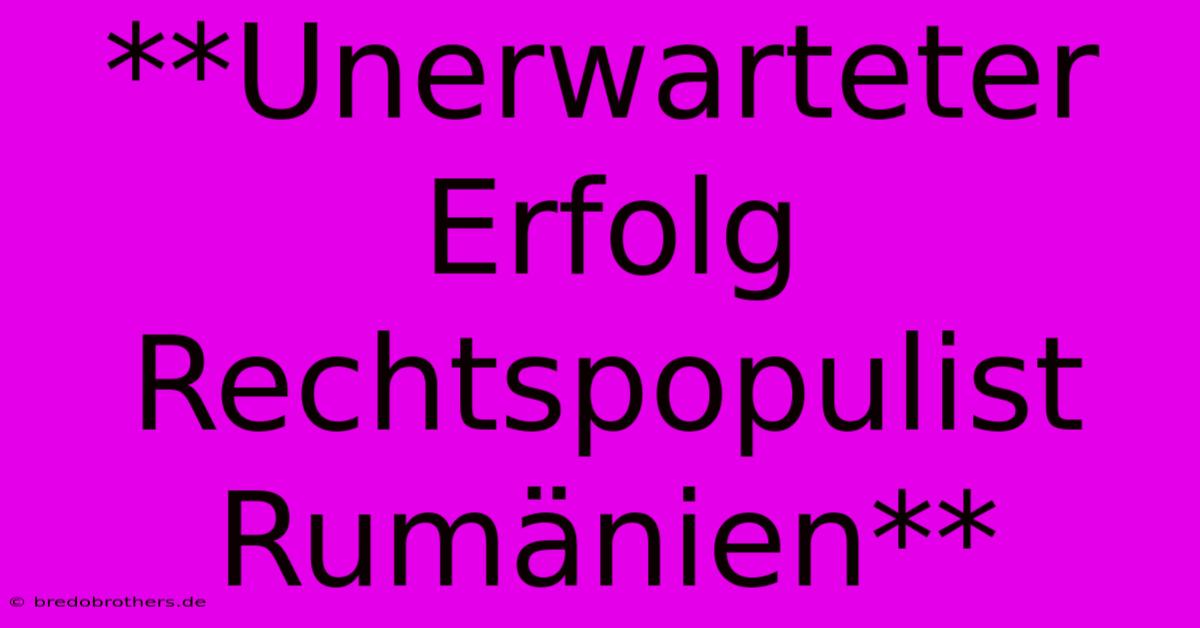 **Unerwarteter Erfolg Rechtspopulist Rumänien**

© bredobrothers.de